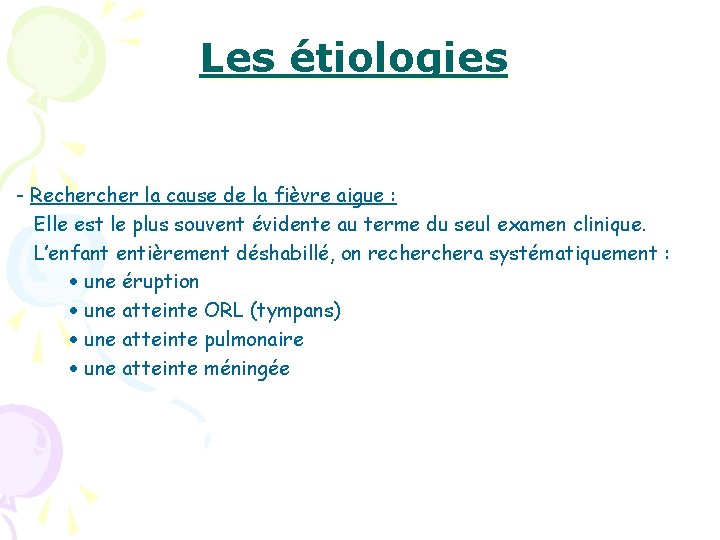 Les étiologies

- Rechercher la cause de la fièvre aigue :
Elle est le plus souvent évidente au terme du seul examen clinique.
L'enfant entièrement déshabillé, on recherchera systématiquement :
• une éruption
• une atteinte ORL (tympans)
• une atteinte pulmonaire
• une atteinte méningée